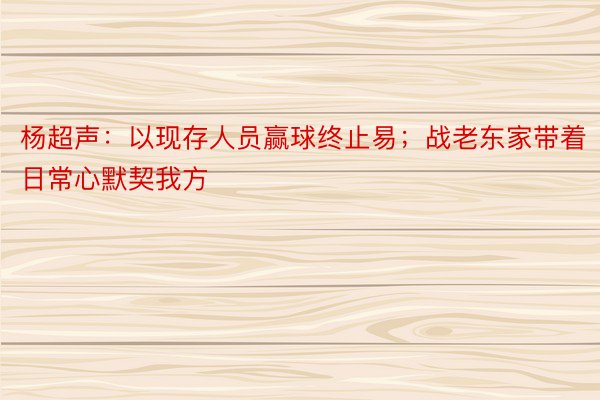 杨超声：以现存人员赢球终止易；战老东家带着日常心默契我方